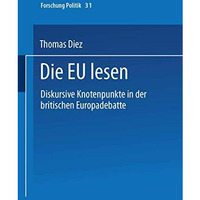 Forschung Politik 31

Thomas Diez

Die EU lesen

Diskursive Knotenpunkte in der britischen Europadebatte